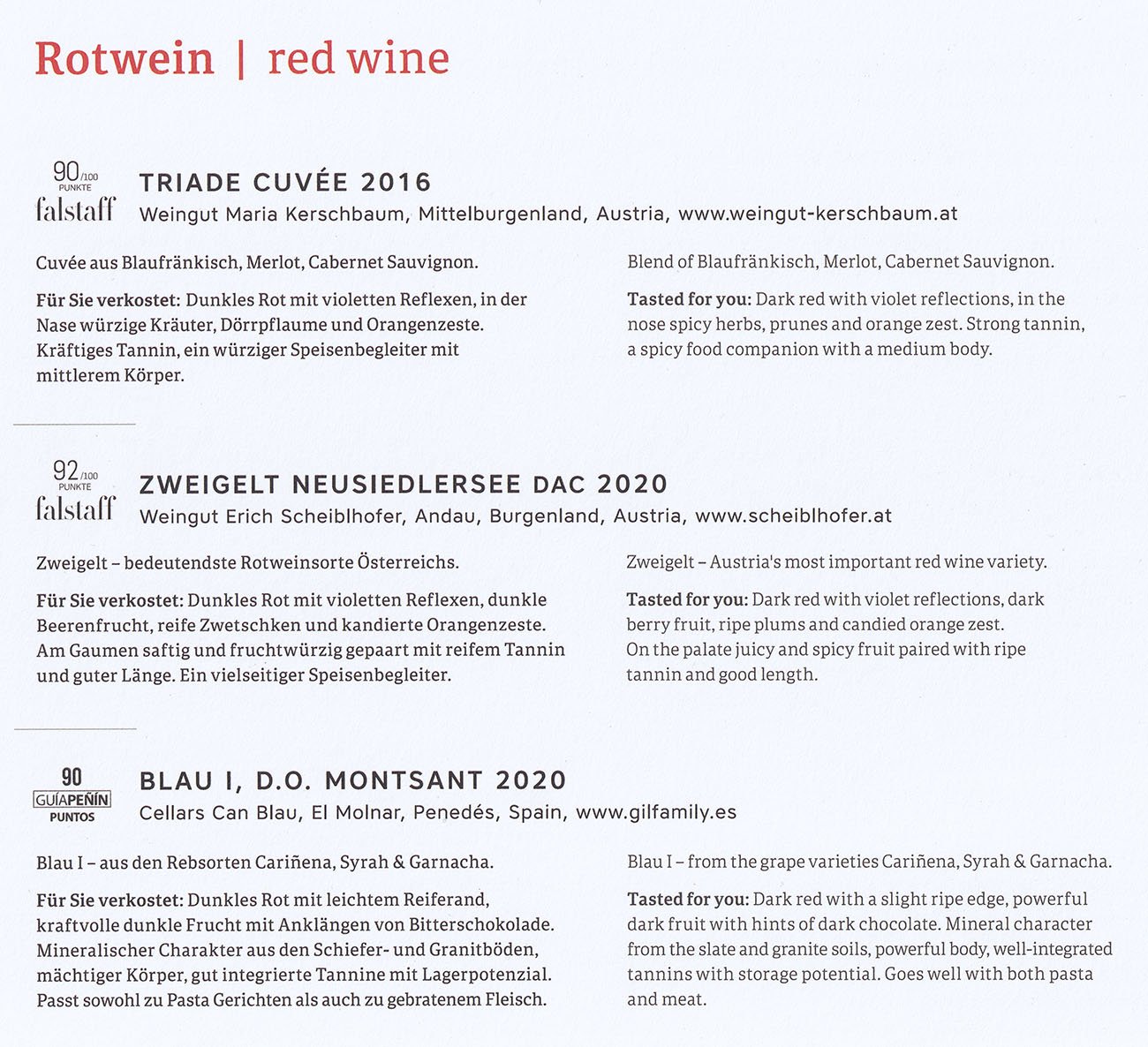 Rotwein | red wine

90/100 PUNKTE falstaff

TRIADE CUVÉE 2016

Weingut Maria Kerschbaum, Mittelburgenland, Austria, www.weingut-kerschbaum.at

Cuvée aus Blaufränkisch, Merlot, Cabernet Sauvignon.

Für Sie verkostet: Dunkles Rot mit violetten Reflexen, in der Nase würzige Kräuter, Dörrpflaume und Orangenzeste. Kräftiges Tannin, ein würziger Speisenbegleiter mit mittlerem Körper.

Blend of Blaufränkisch, Merlot, Cabernet Sauvignon.

Tasted for you: Dark red with violet reflections, in the nose spicy herbs, prunes and orange zest. Strong tannin, a spicy food companion with a medium body.

92/100 PUNKTE falstaff

ZWEIGELT NEUSIEDLERSEE DAC 2020

Weingut Erich Scheiblhofer, Andau, Burgenland, Austria, www.scheiblhofer.at

Zweigelt – bedeutendste Rotweinsorte Österreichs.

Für Sie verkostet: Dunkles Rot mit violetten Reflexen, dunkle Beerenfrucht, reife Zwetschken und kandierte Orangenzeste. Am Gaumen saftig und fruchtwürzig gepaart mit reifem Tannin und guter Länge. Ein vielseitiger Speisenbegleiter.

Zweigelt – Austria's most important red wine variety.

Tasted for you: Dark red with violet reflections, dark berry fruit, ripe plums and candied orange zest. On the palate juicy and spicy fruit paired with ripe tannin and good length.

90 GUÍAPEÑÍN PUNTOS

BLAU I, D.O. MONTSANT 2020

Cellars Can Blau, El Molnar, Penedés, Spain, www.gilfamily.es

Blau I – aus den Rebsorten Cariñena, Syrah & Garnacha.

Für Sie verkostet: Dunkles Rot mit leichtem Reiferand, kraftvolle dunkle Frucht mit Anklängen von Bitterschokolade. Mineralischer Charakter aus den Schiefer- und Granitböden, mächtiger Körper, gut integrierte Tannine mit Lagerpotenzial. Passt sowohl zu Pasta Gerichten als auch zu gebratenem Fleisch.

Blau I – from the grape varieties Cariñena, Syrah & Garnacha.

Tasted for you: Dark red with a slight ripe edge, powerful dark fruit with hints of dark chocolate. Mineral character from the slate and granite soils, powerful body, well-integrated tannins with storage potential. Goes well with both pasta and meat.